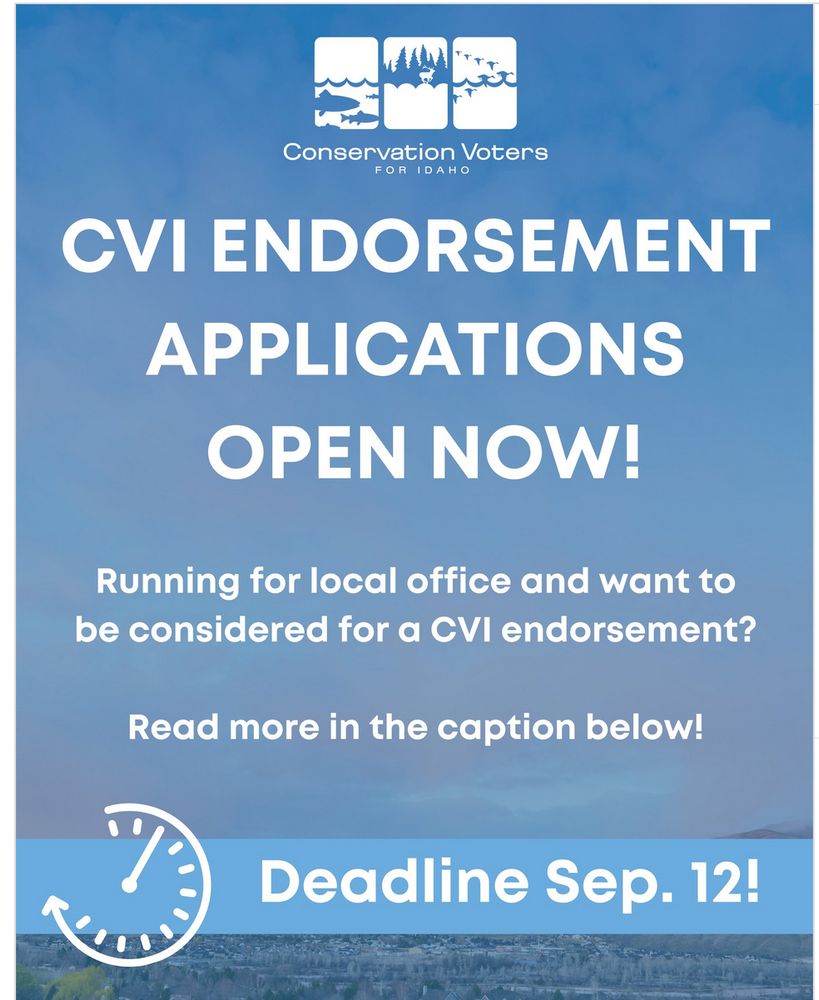 Conservation Voters
FOR IDAHO

CVI ENDORSEMENT APPLICATIONS OPEN NOW!

Running for local office and want to be considered for a CVI endorsement?

Read more in the caption below!

Deadline Sep. 12!